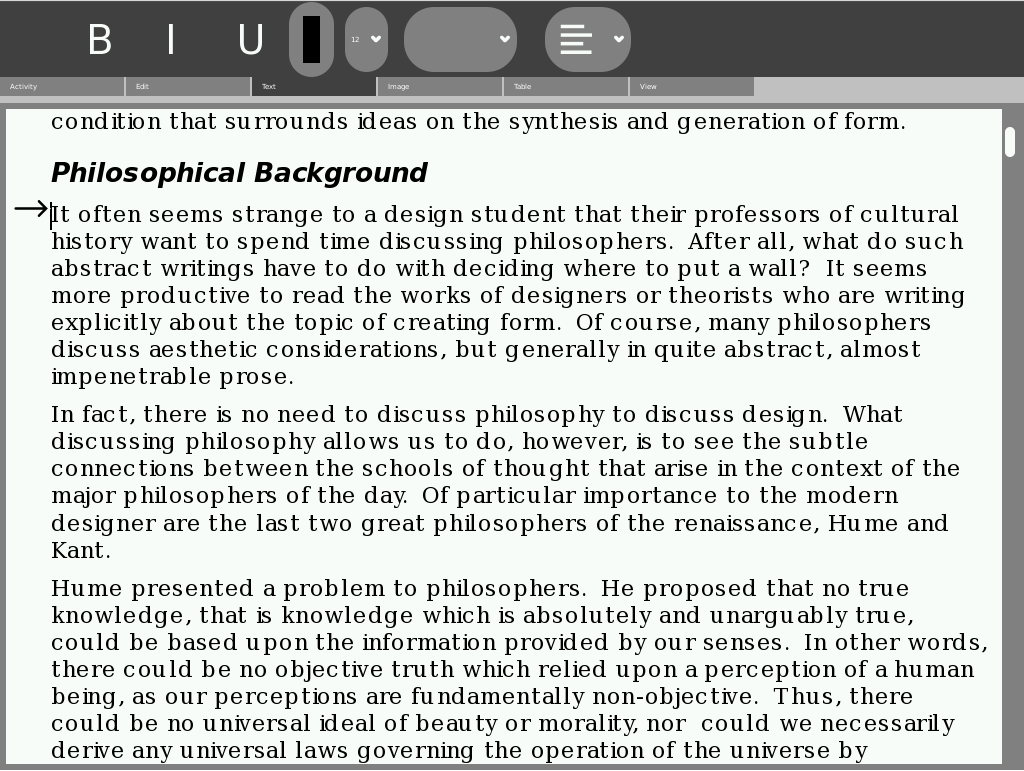 B I U 12

Activity Edit Text Image Table View

condition that surrounds ideas on the synthesis and generation of form.

Philosophical Background

It often seems strange to a design student that their professors of cultural history want to spend time discussing philosophers. After all, what do such abstract writings have to do with deciding where to put a wall? It seems more productive to read the works of designers or theorists who are writing explicitly about the topic of creating form. Of course, many philosophers discuss aesthetic considerations, but generally in quite abstract, almost impenetrable prose.

In fact, there is no need to discuss philosophy to discuss design. What discussing philosophy allows us to do, however, is to see the subtle connections between the schools of thought that arise in the context of the major philosophers of the day. Of particular importance to the modern designer are the last two great philosophers of the renaissance, Hume and Kant.

Hume presented a problem to philosophers. He proposed that no true knowledge, that is knowledge which is absolutely and unarguably true, could be based upon the information provided by our senses. In other words, there could be no objective truth which relied upon a perception of a human being, as our perceptions are fundamentally non-objective. Thus, there could be no universal ideal of beauty or morality, nor could we necessarily derive any universal laws governing the operation of the universe by